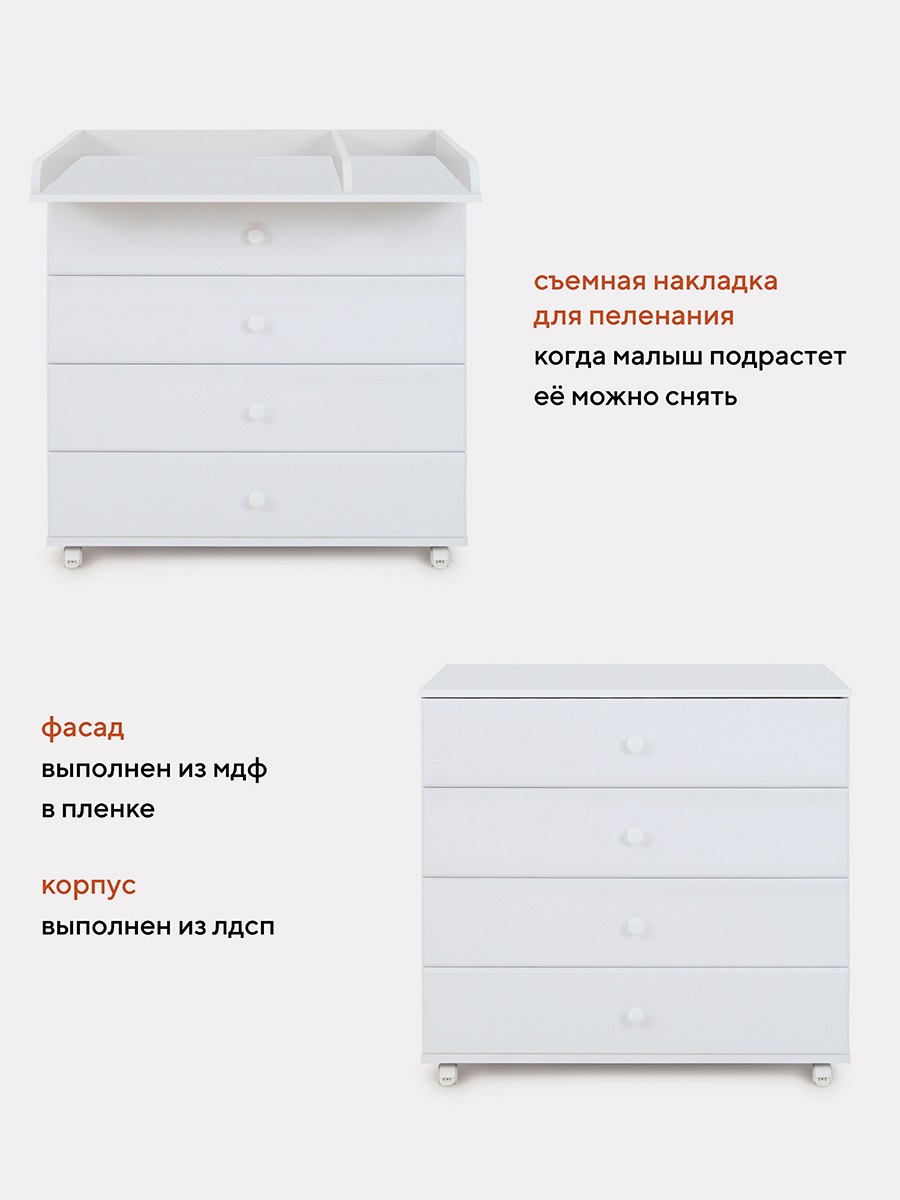 съемная накладка
для пеленания
когда малыш подрастет
её можно снять

фасад
выполнен из мдф
в пленке

корпус
выполнен из лдсп